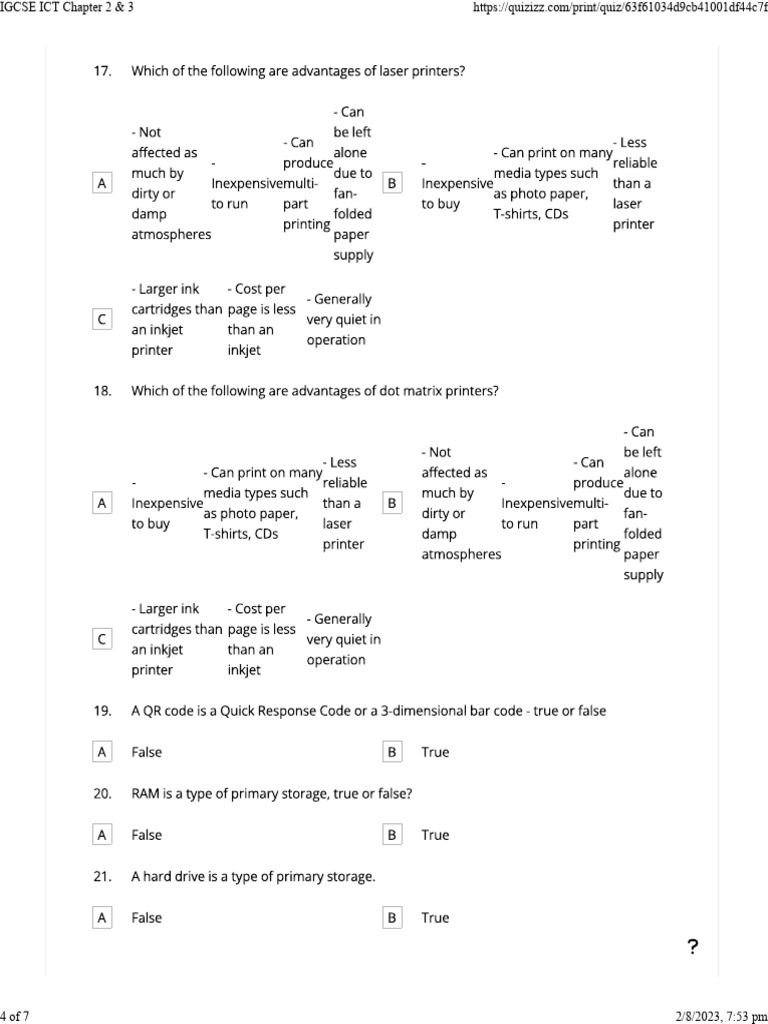 IGCSE ICT Chapter 2 & 3

https://quizizz.com/print/quiz/63f61034d9cb41001df44c7f

17. Which of the following are advantages of laser printers?

A - Not affected as much by dirty or damp atmospheres - Inexpensive to run - Can produce multi-part printing - Can be left alone due to fan-folded paper supply

B - Inexpensive to buy - Can print on many media types such as photo paper, T-shirts, CDs - Less reliable than a laser printer

C - Larger ink cartridges than an inkjet printer - Cost per page is less than an inkjet - Generally very quiet in operation

18. Which of the following are advantages of dot matrix printers?

A - Inexpensive to buy - Can print on many media types such as photo paper, T-shirts, CDs - Less reliable than a laser printer

B - Not affected as much by dirty or damp atmospheres - Inexpensive to run - Can produce multi-part printing - Can be left alone due to fan-folded paper supply

C - Larger ink cartridges than an inkjet printer - Cost per page is less than an inkjet - Generally very quiet in operation

19. A QR code is a Quick Response Code or a 3-dimensional bar code - true or false

A False

B True

20. RAM is a type of primary storage, true or false?

A False

B True

21. A hard drive is a type of primary storage.

A False

B True

?

4 of 7

2/8/2023, 7:53 pm